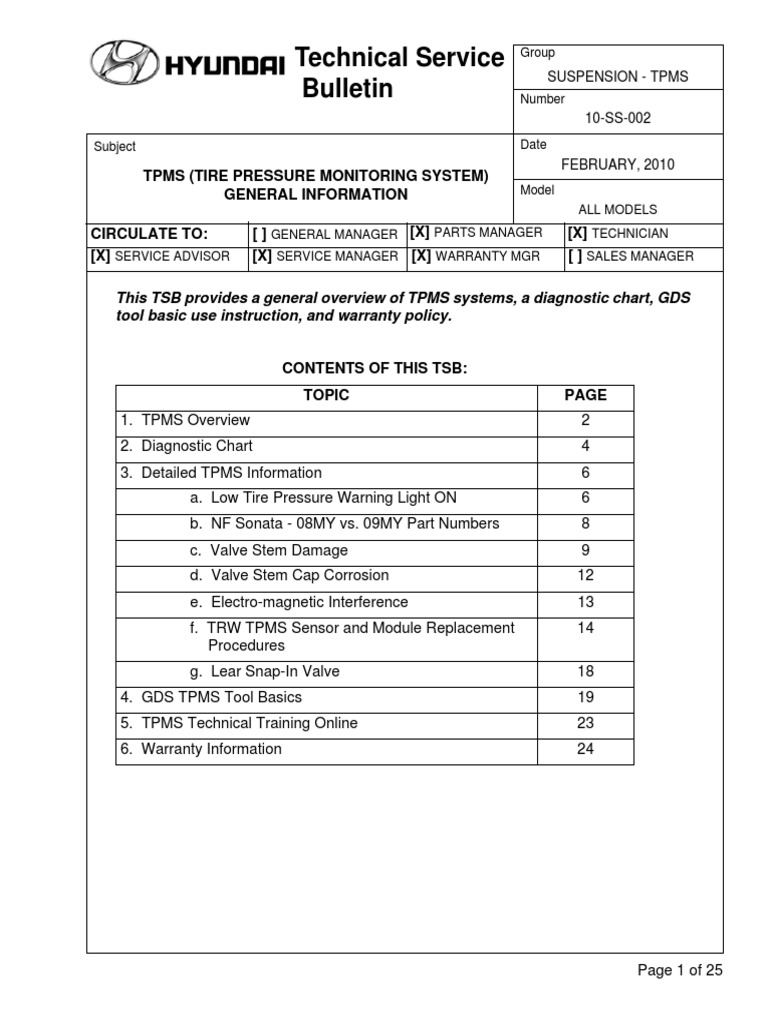 HYUNDAI Technical Service Bulletin

Group
SUSPENSION - TPMS

Number
10-SS-002

Subject
TPMS (TIRE PRESSURE MONITORING SYSTEM) GENERAL INFORMATION

Date
FEBRUARY, 2010

Model
ALL MODELS

| CIRCULATE TO: | [ ] GENERAL MANAGER | [X] PARTS MANAGER | [X] TECHNICIAN |
|---|---|---|---|
| [X] SERVICE ADVISOR | [X] SERVICE MANAGER | [X] WARRANTY MGR | [ ] SALES MANAGER |

This TSB provides a general overview of TPMS systems, a diagnostic chart, GDS tool basic use instruction, and warranty policy.

CONTENTS OF THIS TSB:

| TOPIC | PAGE |
|---|---|
| 1. TPMS Overview | 2 |
| 2. Diagnostic Chart | 4 |
| 3. Detailed TPMS Information | 6 |
| a. Low Tire Pressure Warning Light ON | 6 |
| b. NF Sonata - 08MY vs. 09MY Part Numbers | 8 |
| c. Valve Stem Damage | 9 |
| d. Valve Stem Cap Corrosion | 12 |
| e. Electro-magnetic Interference | 13 |
| f. TRW TPMS Sensor and Module Replacement Procedures | 14 |
| g. Lear Snap-In Valve | 18 |
| 4. GDS TPMS Tool Basics | 19 |
| 5. TPMS Technical Training Online | 23 |
| 6. Warranty Information | 24 |

Page 1 of 25